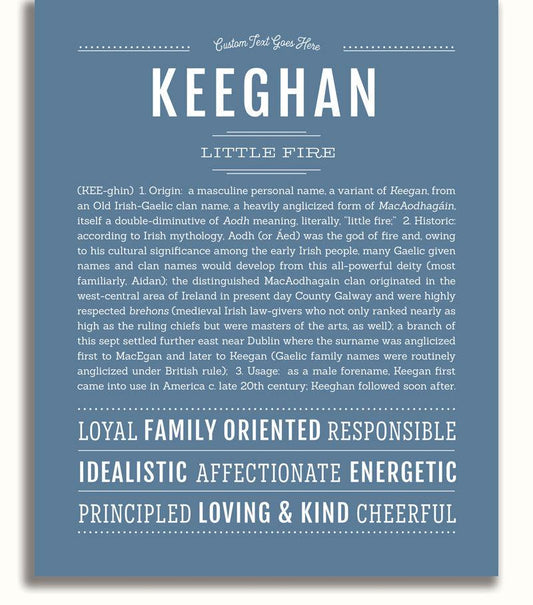 Custom Text Goes Here

KEEGHAN

LITTLE FIRE

(KEE-ghin) 1. Origin: a masculine personal name, a variant of Keegan, from an Old Irish-Gaelic clan name, a heavily anglicized form of MacAodhagáin, itself a double-diminutive of Aodh meaning, literally, "little fire;" 2. Historic: according to Irish mythology, Aodh (or Áed) was the god of fire and, owing to his cultural significance among the early Irish people, many Gaelic given names and clan names would develop from this all-powerful deity (most familiarly, Aidan); the distinguished MacAodhagain clan originated in the west-central area of Ireland in present day County Galway and were highly respected brehons (medieval Irish law-givers who not only ranked nearly as high as the ruling chiefs but were masters of the arts, as well); a branch of this sept settled further east near Dublin where the surname was anglicized first to MacEgan and later to Keegan (Gaelic family names were routinely anglicized under British rule); 3. Usage: as a male forename, Keegan first came into use in America c. late 20th century; Keeghan followed soon after.

LOYAL FAMILY ORIENTED RESPONSIBLE

IDEALISTIC AFFECTIONATE ENERGETIC

PRINCIPLED LOVING & KIND CHEERFUL